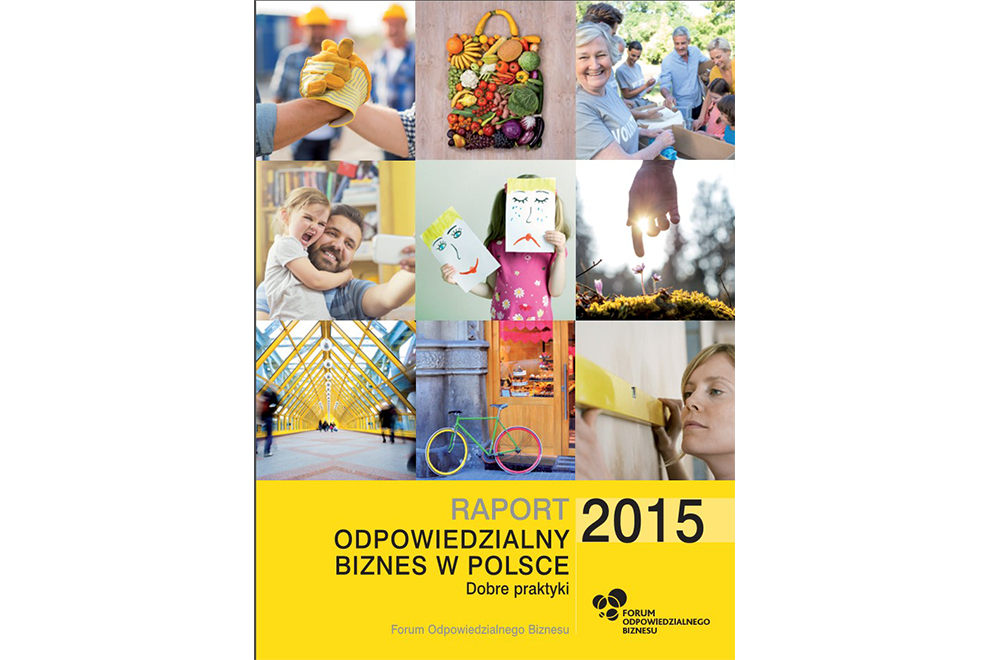 RAPORT
ODPOWIEDZIALNY
BIZNES W POLSCE
Dobre praktyki

2015

Forum Odpowiedzialnego Biznesu

FORUM
ODPOWIEDZIALNEGO
BIZNESU